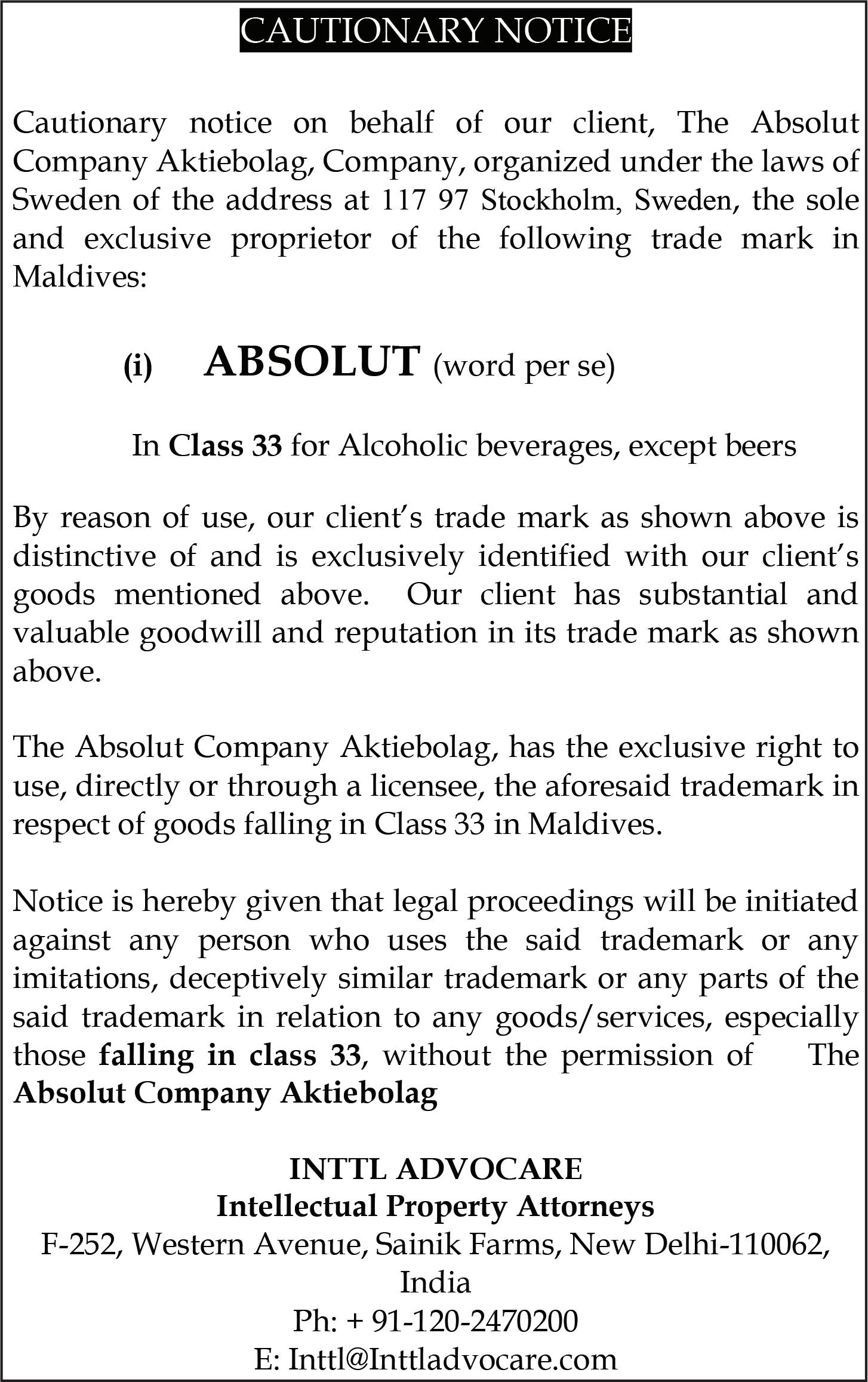 CAUTIONARY NOTICE

Cautionary notice on behalf of our client, The Absolut Company Aktiebolag, Company, organized under the laws of Sweden of the address at 117 97 Stockholm, Sweden, the sole and exclusive proprietor of the following trade mark in Maldives:

(i) ABSOLUT (word per se)

In Class 33 for Alcoholic beverages, except beers

By reason of use, our client's trade mark as shown above is distinctive of and is exclusively identified with our client's goods mentioned above. Our client has substantial and valuable goodwill and reputation in its trade mark as shown above.

The Absolut Company Aktiebolag, has the exclusive right to use, directly or through a licensee, the aforesaid trademark in respect of goods falling in Class 33 in Maldives.

Notice is hereby given that legal proceedings will be initiated against any person who uses the said trademark or any imitations, deceptively similar trademark or any parts of the said trademark in relation to any goods/services, especially those falling in class 33, without the permission of The Absolut Company Aktiebolag

INTTL ADVOCARE
Intellectual Property Attorneys
F-252, Western Avenue, Sainik Farms, New Delhi-110062, India
Ph: + 91-120-2470200
E: Inttl@Inttladvocare.com